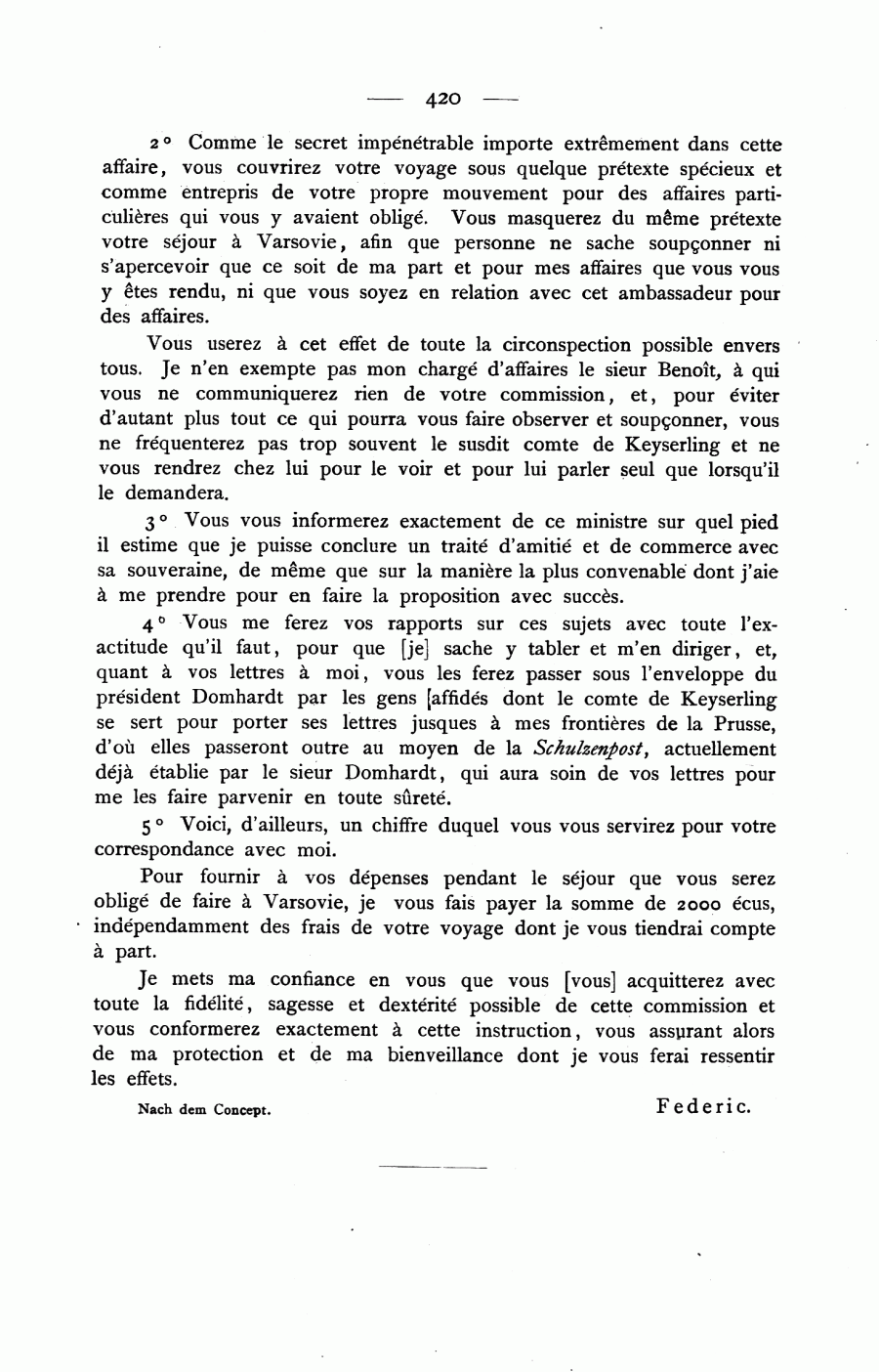 — 420 —

2° Comme le secret impénétrable importe extrêmement dans cette affaire, vous couvrirez votre voyage sous quelque prétexte spécieux et comme entrepris de votre propre mouvement pour des affaires particulières qui vous y avaient obligé. Vous masquerez du même prétexte votre séjour à Varsovie, afin que personne ne sache soupçonner ni s'apercevoir que ce soit de ma part et pour mes affaires que vous vous y êtes rendu, ni que vous soyez en relation avec cet ambassadeur pour des affaires.

Vous userez à cet effet de toute la circonspection possible envers tous. Je n'en exempte pas mon chargé d'affaires le sieur Benoît, à qui vous ne communiquerez rien de votre commission, et, pour éviter d'autant plus tout ce qui pourra vous faire observer et soupçonner, vous ne fréquenterez pas trop souvent le susdit comte de Keyserling et ne vous rendrez chez lui pour le voir et pour lui parler seul que lorsqu'il le demandera.

3° Vous vous informerez exactement de ce ministre sur quel pied il estime que je puisse conclure un traité d'amitié et de commerce avec sa souveraine, de même que sur la manière la plus convenable dont j'aie à me prendre pour en faire la proposition avec succès.

4° Vous me ferez vos rapports sur ces sujets avec toute l'exactitude qu'il faut, pour que [je] sache y tabler et m'en diriger, et, quant à vos lettres à moi, vous les ferez passer sous l'enveloppe du président Domhardt par les gens [affidés dont le comte de Keyserling se sert pour porter ses lettres jusques à mes frontières de la Prusse, d'où elles passeront outre au moyen de la Schulzenpost, actuellement déjà établie par le sieur Domhardt, qui aura soin de vos lettres pour me les faire parvenir en toute sûreté.

5° Voici, d'ailleurs, un chiffre duquel vous vous servirez pour votre correspondance avec moi.

Pour fournir à vos dépenses pendant le séjour que vous serez obligé de faire à Varsovie, je vous fais payer la somme de 2000 écus, indépendamment des frais de votre voyage dont je vous tiendrai compte à part.

Je mets ma confiance en vous que vous [vous] acquitterez avec toute la fidélité, sagesse et dextérité possible de cette commission et vous conformerez exactement à cette instruction, vous assurant alors de ma protection et de ma bienveillance dont je vous ferai ressentir les effets.

Nach dem Concept.

Federic.